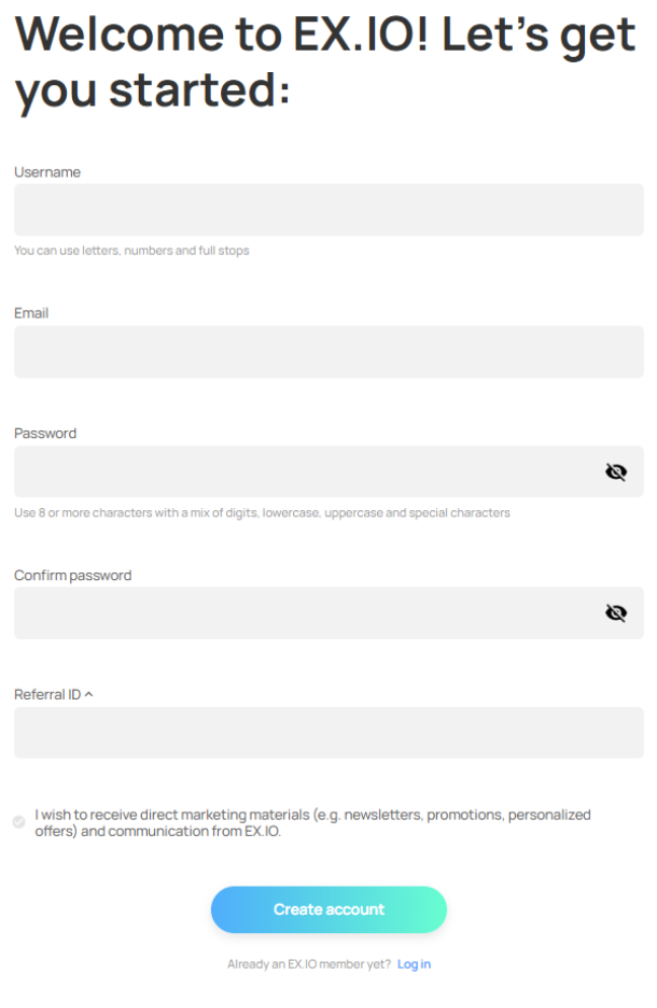 Welcome to EX.IO! Let's get you started:

Username

You can use letters, numbers and full stops

Email

Password

Use 8 or more characters with a mix of digits, lowercase, uppercase and special characters

Confirm password

Referral ID

I wish to receive direct marketing materials (e.g. newsletters, promotions, personalized offers) and communication from EX.IO.

Create account

Already an EX.IO member yet? Log in